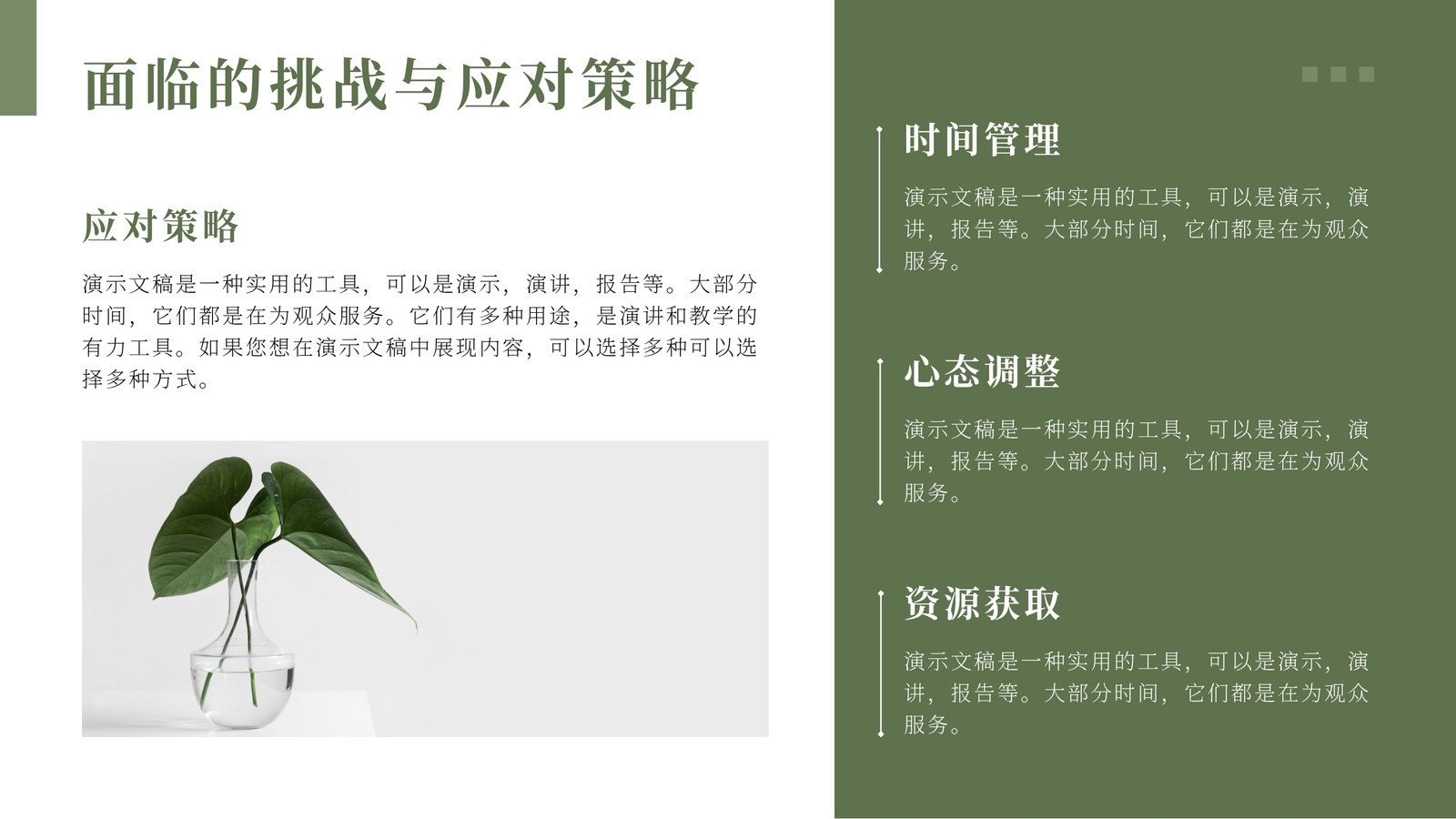 面临的挑战与应对策略

应对策略

演示文稿是一种实用的工具，可以是演示，演讲，报告等。大部分时间，它们都是在为观众服务。它们有多种用途，是演讲和教学的有力工具。如果您想在演示文稿中展现内容，可以选择多种可以选择多种方式。

时间管理

演示文稿是一种实用的工具，可以是演示，演讲，报告等。大部分时间，它们都是在为观众服务。

心态调整

演示文稿是一种实用的工具，可以是演示，演讲，报告等。大部分时间，它们都是在为观众服务。

资源获取

演示文稿是一种实用的工具，可以是演示，演讲，报告等。大部分时间，它们都是在为观众服务。